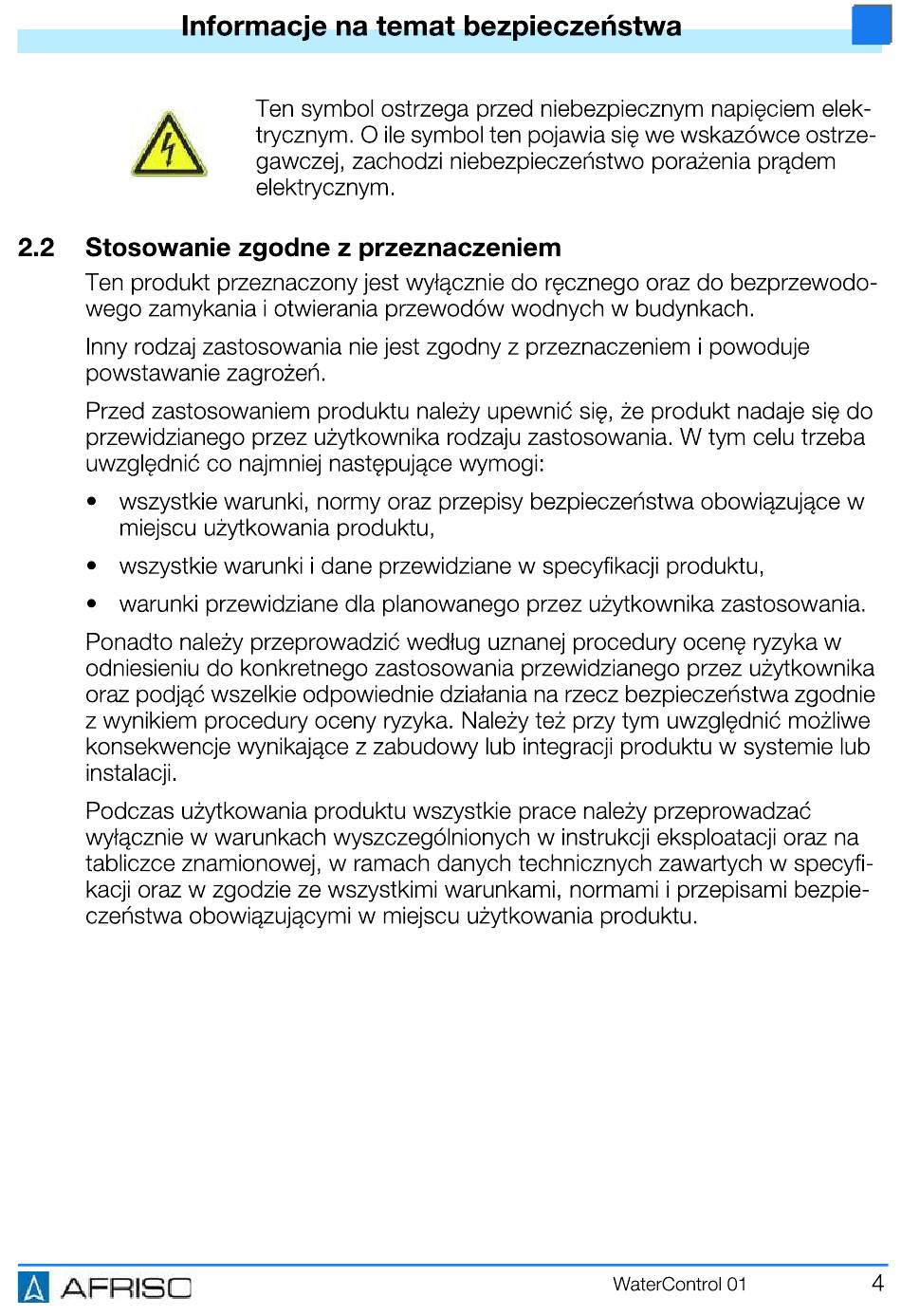 Informacje na temat bezpieczeństwa

Ten symbol ostrzega przed niebezpiecznym napięciem elektrycznym. O ile symbol ten pojawia się we wskazówce ostrzegawczej, zachodzi niebezpieczeństwo porażenia prądem elektrycznym.

2.2 Stosowanie zgodne z przeznaczeniem

Ten produkt przeznaczony jest wyłącznie do ręcznego oraz do bezprzewodowego zamykania i otwierania przewodów wodnych w budynkach.

Inny rodzaj zastosowania nie jest zgodny z przeznaczeniem i powoduje powstawanie zagrożeń.

Przed zastosowaniem produktu należy upewnić się, że produkt nadaje się do przewidzianego przez użytkownika rodzaju zastosowania. W tym celu trzeba uwzględnić co najmniej następujące wymogi:

• wszystkie warunki, normy oraz przepisy bezpieczeństwa obowiązujące w miejscu użytkowania produktu,
• wszystkie warunki i dane przewidziane w specyfikacji produktu,
• warunki przewidziane dla planowanego przez użytkownika zastosowania.

Ponadto należy przeprowadzić według uznanej procedury ocenę ryzyka w odniesieniu do konkretnego zastosowania przewidzianego przez użytkownika oraz podjąć wszelkie odpowiednie działania na rzecz bezpieczeństwa zgodnie z wynikiem procedury oceny ryzyka. Należy też przy tym uwzględnić możliwe konsekwencje wynikające z zabudowy lub integracji produktu w systemie lub instalacji.

Podczas użytkowania produktu wszystkie prace należy przeprowadzać wyłącznie w warunkach wyszczególnionych w instrukcji eksploatacji oraz na tabliczce znamionowej, w ramach danych technicznych zawartych w specyfikacji oraz w zgodzie ze wszystkimi warunkami, normami i przepisami bezpieczeństwa obowiązującymi w miejscu użytkowania produktu.

AFRISO WaterControl 01 4